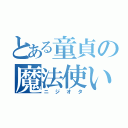 とある童貞の
魔法使い
ニジオタ